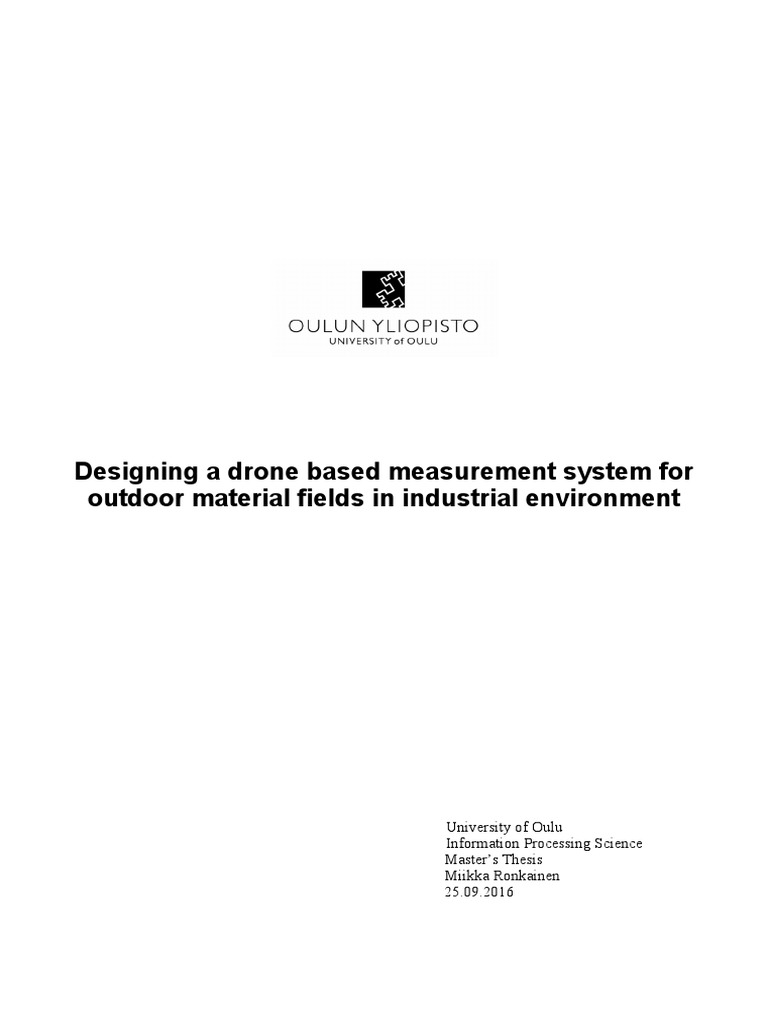 OULUN YLIOPISTO
UNIVERSITY of OULU

Designing a drone based measurement system for outdoor material fields in industrial environment

University of Oulu
Information Processing Science
Master's Thesis
Miikka Ronkainen
25.09.2016